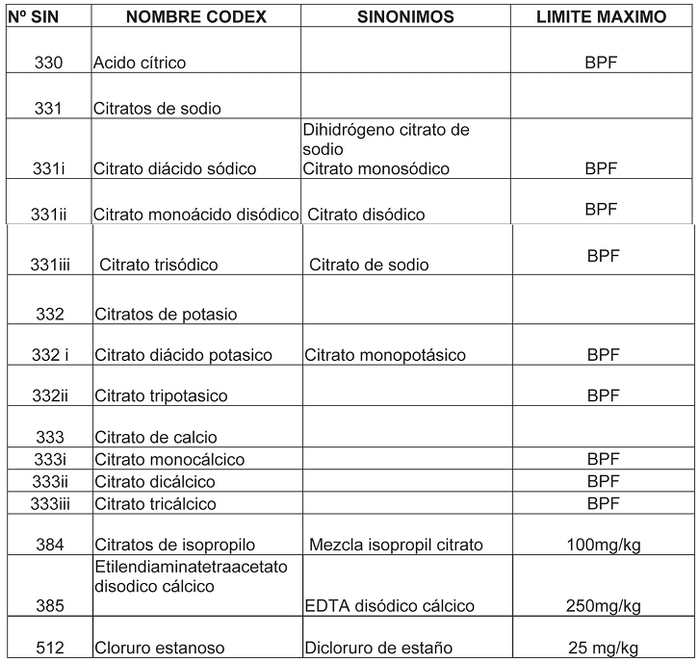 | Nº SIN | NOMBRE CODEX | SINONIMOS | LIMITE MAXIMO |
|---|---|---|---|
| 330 | Acido cítrico | | BPF |
| 331 | Citratos de sodio | | |
| 331i | Citrato diácido sódico | Dihidrógeno citrato de sodio Citrato monosódico | BPF |
| 331ii | Citrato monoácido disódico | Citrato disódico | BPF |
| 331iii | Citrato trisódico | Citrato de sodio | BPF |
| 332 | Citratos de potasio | | |
| 332 i | Citrato diácido potasico | Citrato monopotásico | BPF |
| 332ii | Citrato tripotasico | | BPF |
| 333 | Citrato de calcio | | |
| 333i | Citrato monocálcico | | BPF |
| 333ii | Citrato dicálcico | | BPF |
| 333iii | Citrato tricálcico | | BPF |
| 384 | Citratos de isopropilo | Mezcla isopropil citrato | 100mg/kg |
| 385 | Etilendiaminatetraacetato disodico cálcico | EDTA disódico cálcico | 250mg/kg |
| 512 | Cloruro estanoso | Dicloruro de estaño | 25 mg/kg |